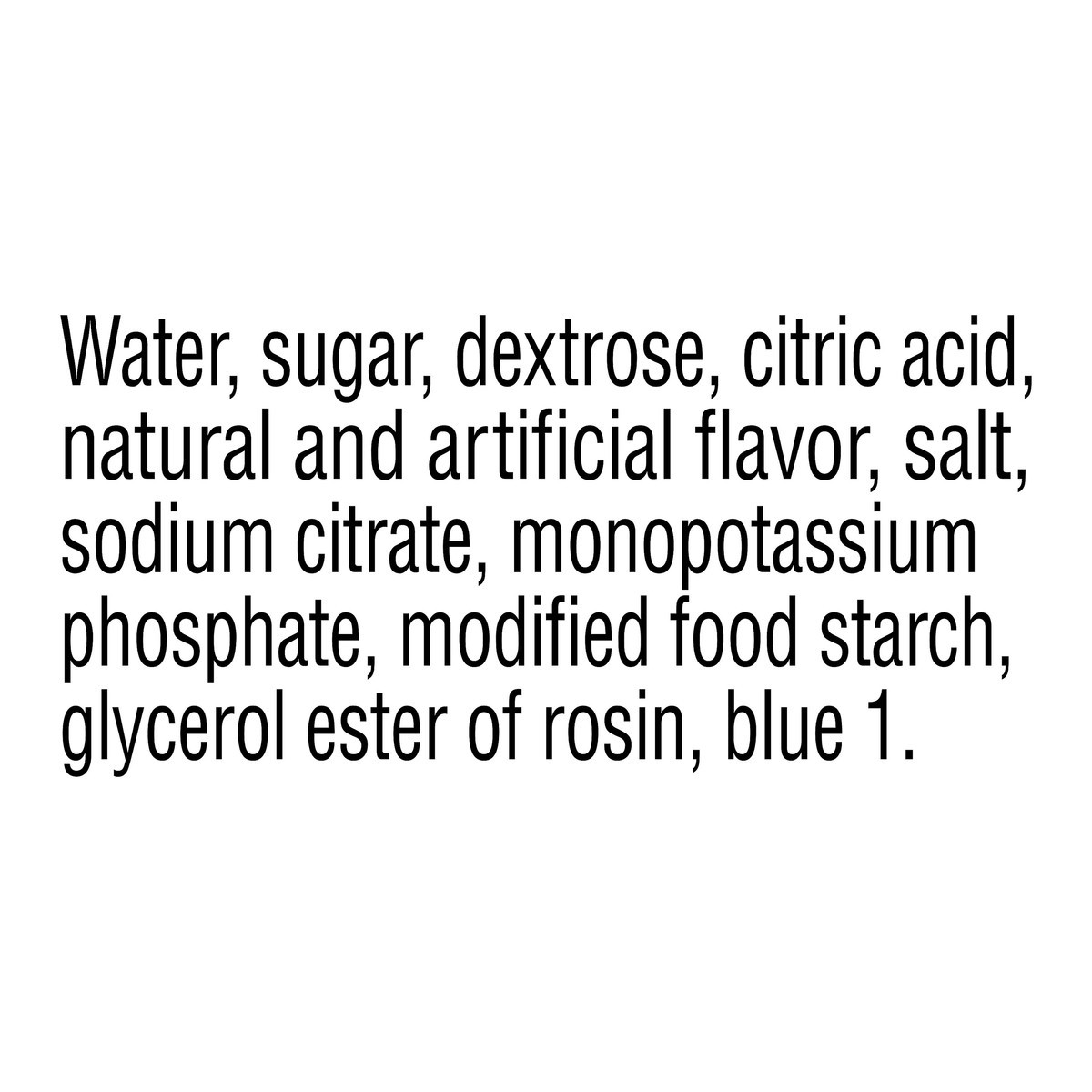 Water, sugar, dextrose, citric acid, natural and artificial flavor, salt, sodium citrate, monopotassium phosphate, modified food starch, glycerol ester of rosin, blue 1.